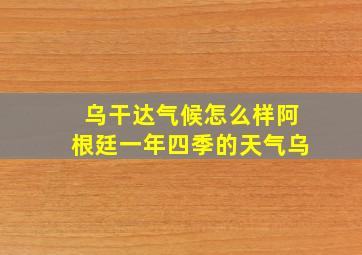 乌干达气候怎么样阿根廷一年四季的天气乌